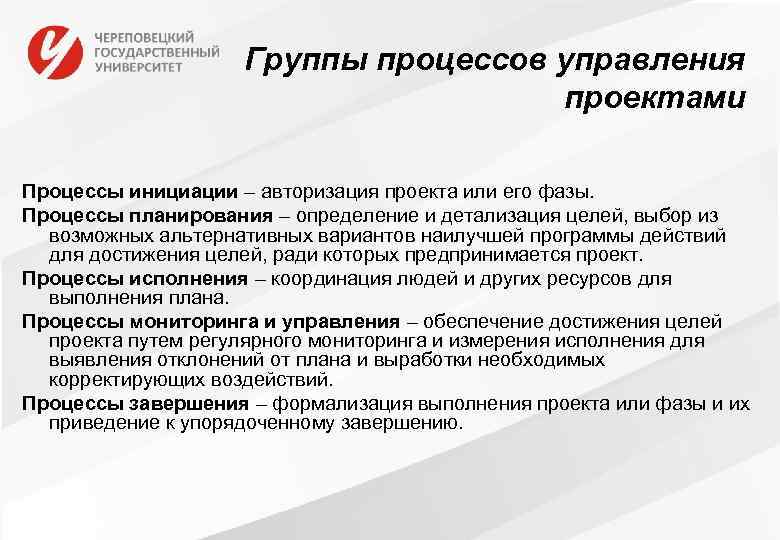 ЧЕРЕПОВЕЦКИЙ ГОСУДАРСТВЕННЫЙ УНИВЕРСИТЕТ

Группы процессов управления проектами

Процессы инициации – авторизация проекта или его фазы.

Процессы планирования – определение и детализация целей, выбор из возможных альтернативных вариантов наилучшей программы действий для достижения целей, ради которых предпринимается проект.

Процессы исполнения – координация людей и других ресурсов для выполнения плана.

Процессы мониторинга и управления – обеспечение достижения целей проекта путем регулярного мониторинга и измерения исполнения для выявления отклонений от плана и выработки необходимых корректирующих воздействий.

Процессы завершения – формализация выполнения проекта или фазы и их приведение к упорядоченному завершению.